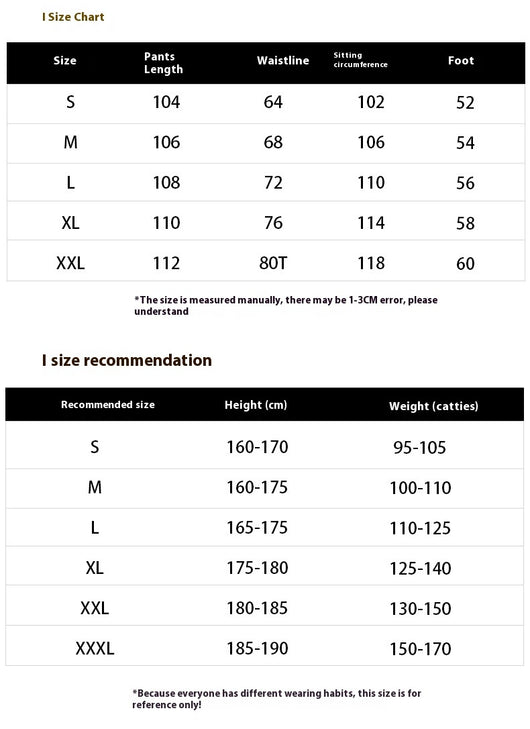 I Size Chart

| Size | Pants Length | Waistline | Sitting circumference | Foot |
|---|---|---|---|---|
| S | 104 | 64 | 102 | 52 |
| M | 106 | 68 | 106 | 54 |
| L | 108 | 72 | 110 | 56 |
| XL | 110 | 76 | 114 | 58 |
| XXL | 112 | 80T | 118 | 60 |

*The size is measured manually, there may be 1-3CM error, please understand

I size recommendation

| Recommended size | Height (cm) | Weight (catties) |
|---|---|---|
| S | 160-170 | 95-105 |
| M | 160-175 | 100-110 |
| L | 165-175 | 110-125 |
| XL | 175-180 | 125-140 |
| XXL | 180-185 | 130-150 |
| XXXL | 185-190 | 150-170 |

*Because everyone has different wearing habits, this size is for reference only!